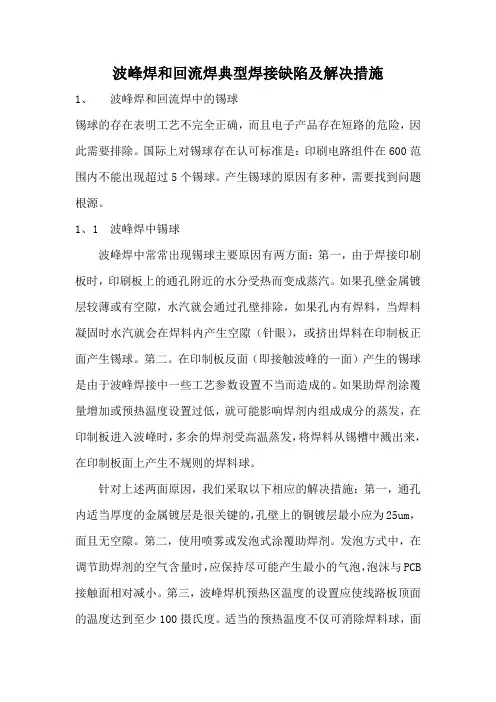 波峰焊和回流焊典型焊接缺陷及解决措施

1、　波峰焊和回流焊中的锡球

锡球的存在表明工艺不完全正确，而且电子产品存在短路的危险，因此需要排除。国际上对锡球存在认可标准是：印刷电路组件在600范围内不能出现超过5个锡球。产生锡球的原因有多种，需要找到问题根源。

1、1　波峰焊中锡球

波峰焊中常常出现锡球主要原因有两方面：第一，由于焊接印刷板时，印刷板上的通孔附近的水分受热而变成蒸汽。如果孔壁金属镀层较薄或有空隙，水汽就会通过孔壁排除，如果孔内有焊料，当焊料凝固时水汽就会在焊料内产生空隙（针眼），或挤出焊料在印制板正面产生锡球。第二。在印制板反面（即接触波峰的一面）产生的锡球是由于波峰焊接中一些工艺参数设置不当而造成的。如果助焊剂涂覆量增加或预热温度设置过低，就可能影响焊剂内组成成分的蒸发，在印制板进入波峰时，多余的焊剂受高温蒸发，将焊料从锡槽中溅出来，在印制板面上产生不规则的焊料球。

针对上述两面原因，我们采取以下相应的解决措施：第一，通孔内适当厚度的金属镀层是很关键的，孔壁上的铜镀层最小应为25um，而且无空隙。第二，使用喷雾或发泡式涂覆助焊剂。发泡方式中，在调节助焊剂的空气含量时，应保持尽可能产生最小的气泡，泡沫与PCB接触面相对减小。第三，波峰焊机预热区温度的设置应使线路板顶面的温度达到至少100摄氏度。适当的预热温度不仅可消除焊料球，而